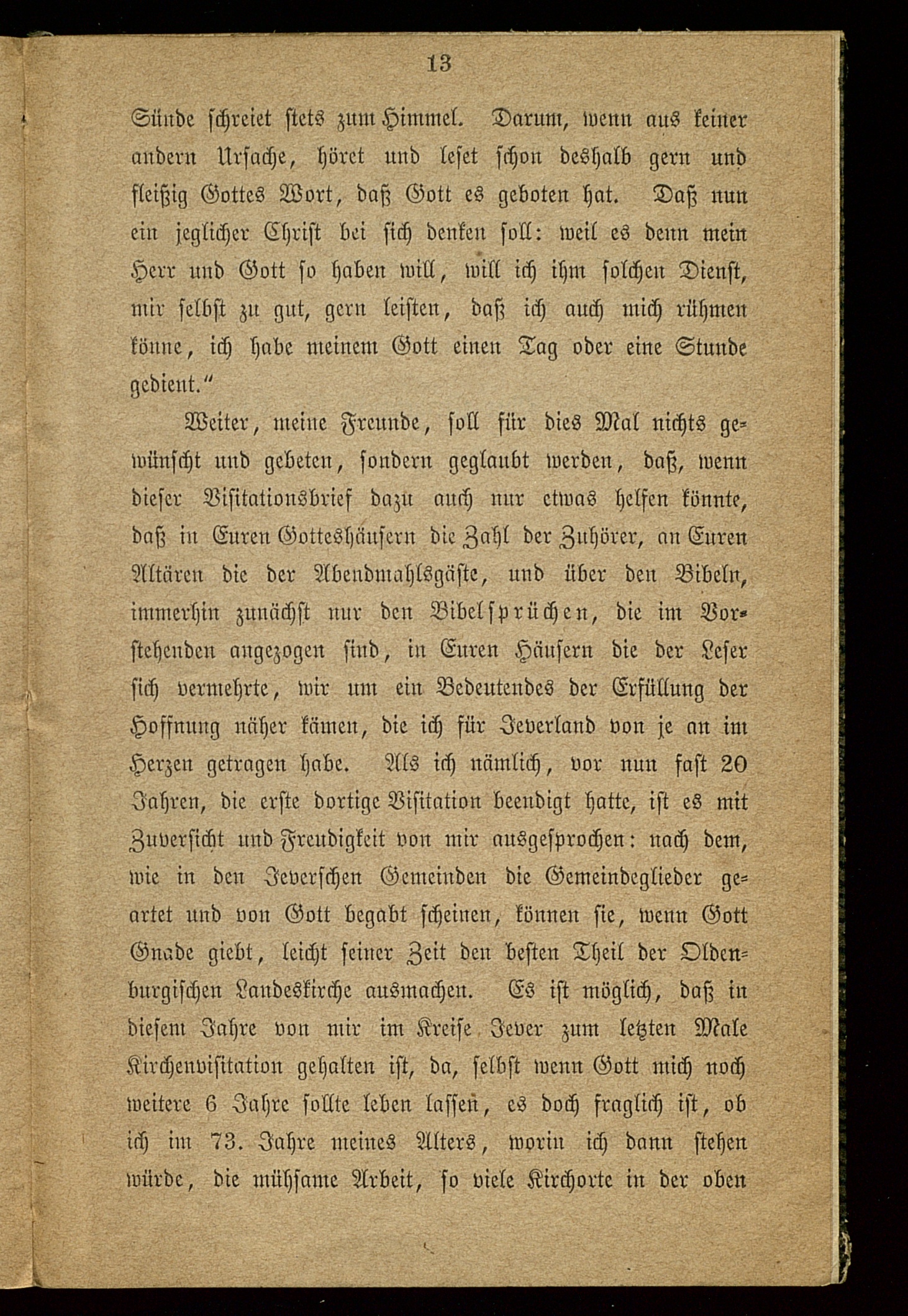 13

Sünde schreiet stets zum Himmel. Darum, wenn aus keiner andern Ursache, höret und leset schon deshalb gern und fleißig Gottes Wort, daß Gott es geboten hat. Daß nun ein jeglicher Christ bei sich denken soll: weil es denn mein Herr und Gott so haben will, will ich ihm solchen Dienst, mir selbst zu gut, gern leisten, daß ich auch mich rühmen könne, ich habe meinem Gott einen Tag oder eine Stunde gedient."

Weiter, meine Freunde, soll für dies Mal nichts gewünscht und gebeten, sondern geglaubt werden, daß, wenn dieser Visitationsbrief dazu auch nur etwas helfen könnte, daß in Euren Gotteshäusern die Zahl der Zuhörer, an Euren Altären die der Abendmahlsgäste, und über den Bibeln, immerhin zunächst nur den Bibelsprüchen, die im Vorstehenden angezogen sind, in Euren Häusern die der Leser sich vermehrte, wir um ein Bedeutendes der Erfüllung der Hoffnung näher kämen, die ich für Jeverland von je an im Herzen getragen habe. Als ich nämlich, vor nun fast 20 Jahren, die erste dortige Visitation beendigt hatte, ist es mit Zuversicht und Freudigkeit von mir ausgesprochen: nach dem, wie in den Jeverschen Gemeinden die Gemeindeglieder geartet und von Gott begabt scheinen, können sie, wenn Gott Gnade giebt, leicht seiner Zeit den besten Theil der Oldenburgischen Landeskirche ausmachen. Es ist möglich, daß in diesem Jahre von mir im Kreise Jever zum letzten Male Kirchenvisitation gehalten ist, da, selbst wenn Gott mich noch weitere 6 Jahre sollte leben lassen, es doch fraglich ist, ob ich im 73. Jahre meines Alters, worin ich dann stehen würde, die mühsame Arbeit, so viele Kirchorte in der oben